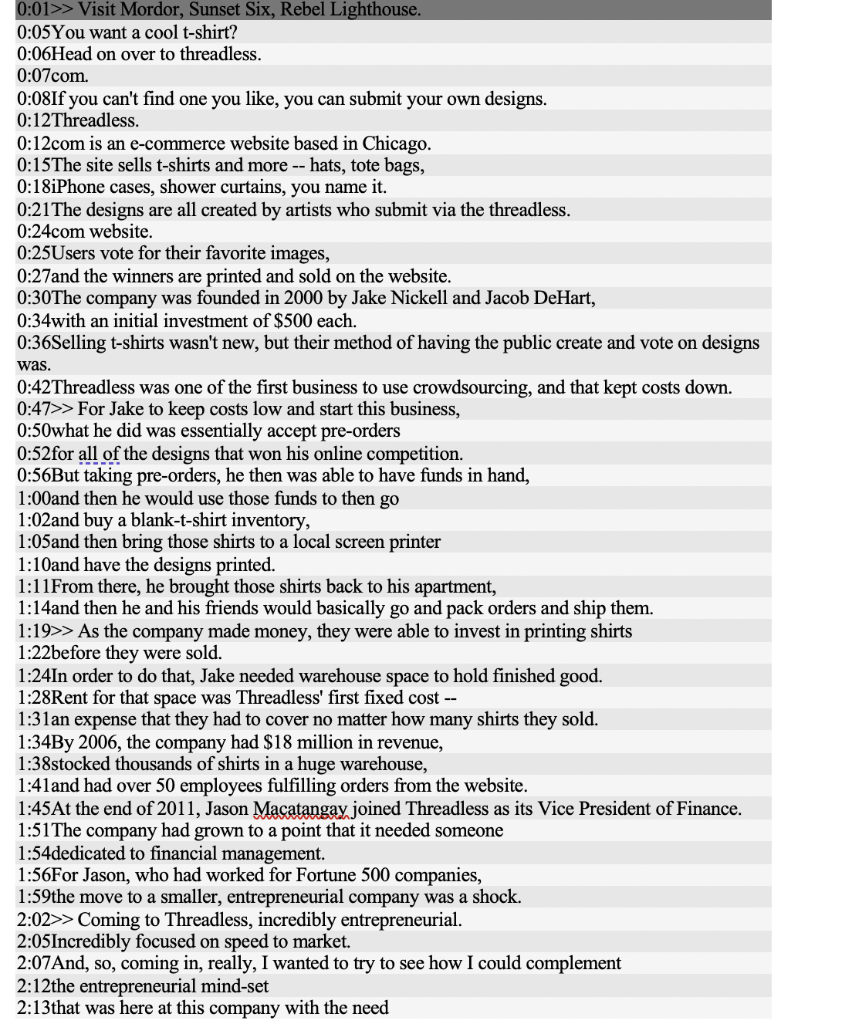 0:01>> Visit Mordor, Sunset Six, Rebel Lighthouse.
0:05You want a cool t-shirt?
0:06Head on over to threadless.
0:07com.
0:08If you can't find one you like, you can submit your own designs.
0:12Threadless.
0:12com is an e-commerce website based in Chicago.
0:15The site sells t-shirts and more -- hats, tote bags,
0:18iPhone cases, shower curtains, you name it.
0:21The designs are all created by artists who submit via the threadless.
0:24com website.
0:25Users vote for their favorite images,
0:27and the winners are printed and sold on the website.
0:30The company was founded in 2000 by Jake Nickell and Jacob DeHart,
0:34with an initial investment of $500 each.
0:36Selling t-shirts wasn't new, but their method of having the public create and vote on designs was.
0:42Threadless was one of the first business to use crowdsourcing, and that kept costs down.
0:47>> For Jake to keep costs low and start this business,
0:50what he did was essentially accept pre-orders
0:52for all of the designs that won his online competition.
0:56But taking pre-orders, he then was able to have funds in hand,
1:00and then he would use those funds to then go
1:02and buy a blank-t-shirt inventory,
1:05and then bring those shirts to a local screen printer
1:10and have the designs printed.
1:11From there, he brought those shirts back to his apartment,
1:14and then he and his friends would basically go and pack orders and ship them.
1:19>> As the company made money, they were able to invest in printing shirts
1:22before they were sold.
1:24In order to do that, Jake needed warehouse space to hold finished good.
1:28Rent for that space was Threadless' first fixed cost --
1:31an expense that they had to cover no matter how many shirts they sold.
1:34By 2006, the company had $18 million in revenue,
1:38stocked thousands of shirts in a huge warehouse,
1:41and had over 50 employees fulfilling orders from the website.
1:45At the end of 2011, Jason Macatangay joined Threadless as its Vice President of Finance.
1:51The company had grown to a point that it needed someone
1:54dedicated to financial management.
1:56For Jason, who had worked for Fortune 500 companies,
1:59the move to a smaller, entrepreneurial company was a shock.
2:02>> Coming to Threadless, incredibly entrepreneurial.
2:05Incredibly focused on speed to market.
2:07And, so, coming in, really, I wanted to try to see how I could complement
2:12the entrepreneurial mind-set
2:13that was here at this company with the need